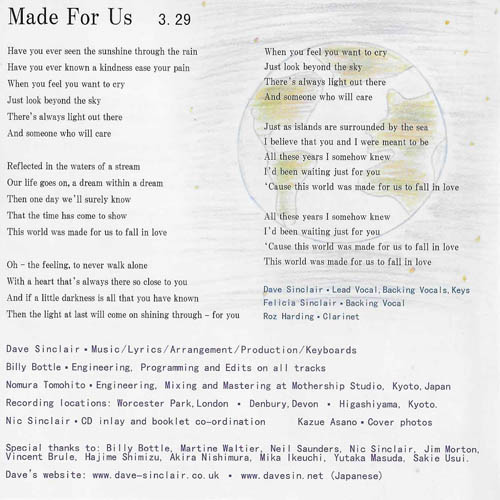 Made For Us 3.29

Have you ever seen the sunshine through the rain
Have you ever known a kindness ease your pain
When you feel you want to cry
Just look beyond the sky
There's always light out there
And someone who will care

Reflected in the waters of a stream
Our life goes on, a dream within a dream
Then one day we'll surely know
That the time has come to show
This world was made for us to fall in love

Oh - the feeling, to never walk alone
With a heart that's always there so close to you
And if a little darkness is all that you have known
Then the light at last will come on shining through - for you

When you feel you want to cry
Just look beyond the sky
There's always light out there
And someone who will care

Just as islands are surrounded by the sea
I believe that you and I were meant to be
All these years I somehow knew
I'd been waiting just for you
'Cause this world was made for us to fall in love

All these years I somehow knew
I'd been waiting just for you
'Cause this world was made for us to fall in love
This world was made for us to fall in love

Dave Sinclair • Lead Vocal, Backing Vocals, Keys
Felicia Sinclair • Backing Vocal
Roz Harding • Clarinet

Dave Sinclair • Music/Lyrics/Arrangement/Production/Keyboards
Billy Bottle • Engineering, Programming and Edits on all tracks
Nomura Tomohito • Engineering, Mixing and Mastering at Mothership Studio, Kyoto, Japan
Recording locations: Worcester Park, London • Denbury, Devon • Higashiyama, Kyoto.
Nic Sinclair • CD inlay and booklet co-ordination Kazue Asano • Cover photos

Special thanks to: Billy Bottle, Martine Waltier, Neil Saunders, Nic Sinclair, Jim Morton, Vincent Brule, Hajime Shimizu, Akira Nishimura, Mika Ikeuchi, Yutaka Masuda, Sakie Usui.

Dave's website: www.dave-sinclair.co.uk • www.davesin.net (Japanese)